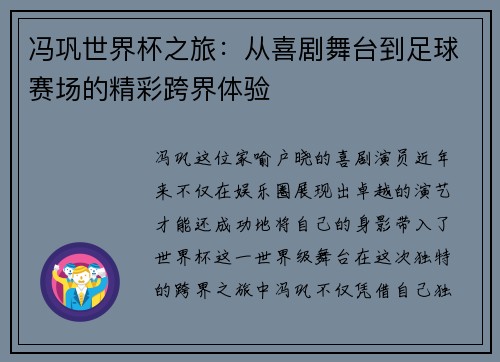 冯巩世界杯之旅：从喜剧舞台到足球赛场的精彩跨界体验

冯巩这位家喻户晓的喜剧演员近年来不仅在娱乐圈展现出卓越的演艺才能还成功地将自己的身影带入了世界杯这一世界级舞台在这次独特的跨界之旅中冯巩不仅凭借自己独